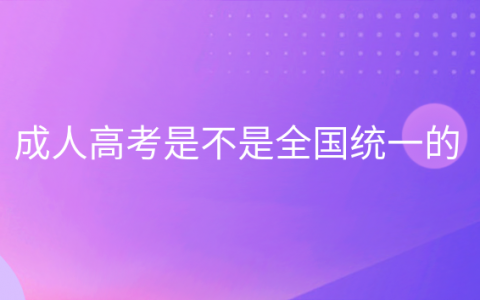 成人高考是不是全国统一的